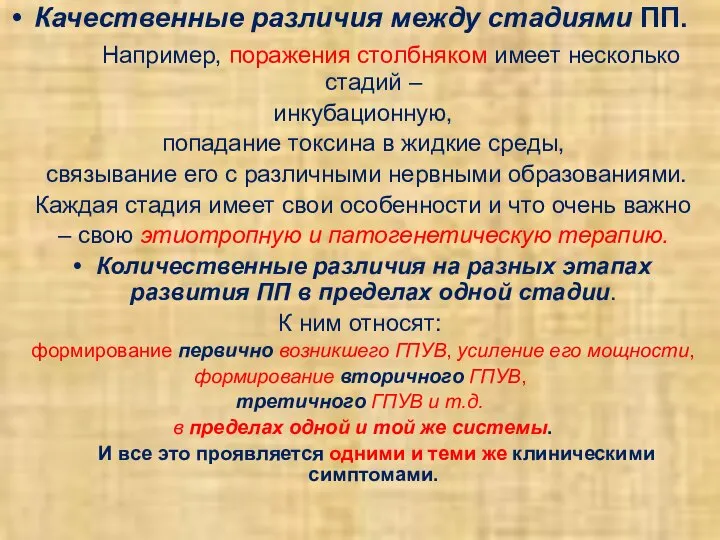 • Качественные различия между стадиями ПП.

Например, поражения столбняком имеет несколько стадий – инкубационную, попадание токсина в жидкие среды, связывание его с различными нервными образованиями. Каждая стадия имеет свои особенности и что очень важно – свою этиотропную и патогенетическую терапию.

• Количественные различия на разных этапах развития ПП в пределах одной стадии.

К ним относят:
формирование первично возникшего ГПУВ, усиление его мощности, формирование вторичного ГПУВ, третичного ГПУВ и т.д. в пределах одной и той же системы.

И все это проявляется одними и теми же клиническими симптомами.